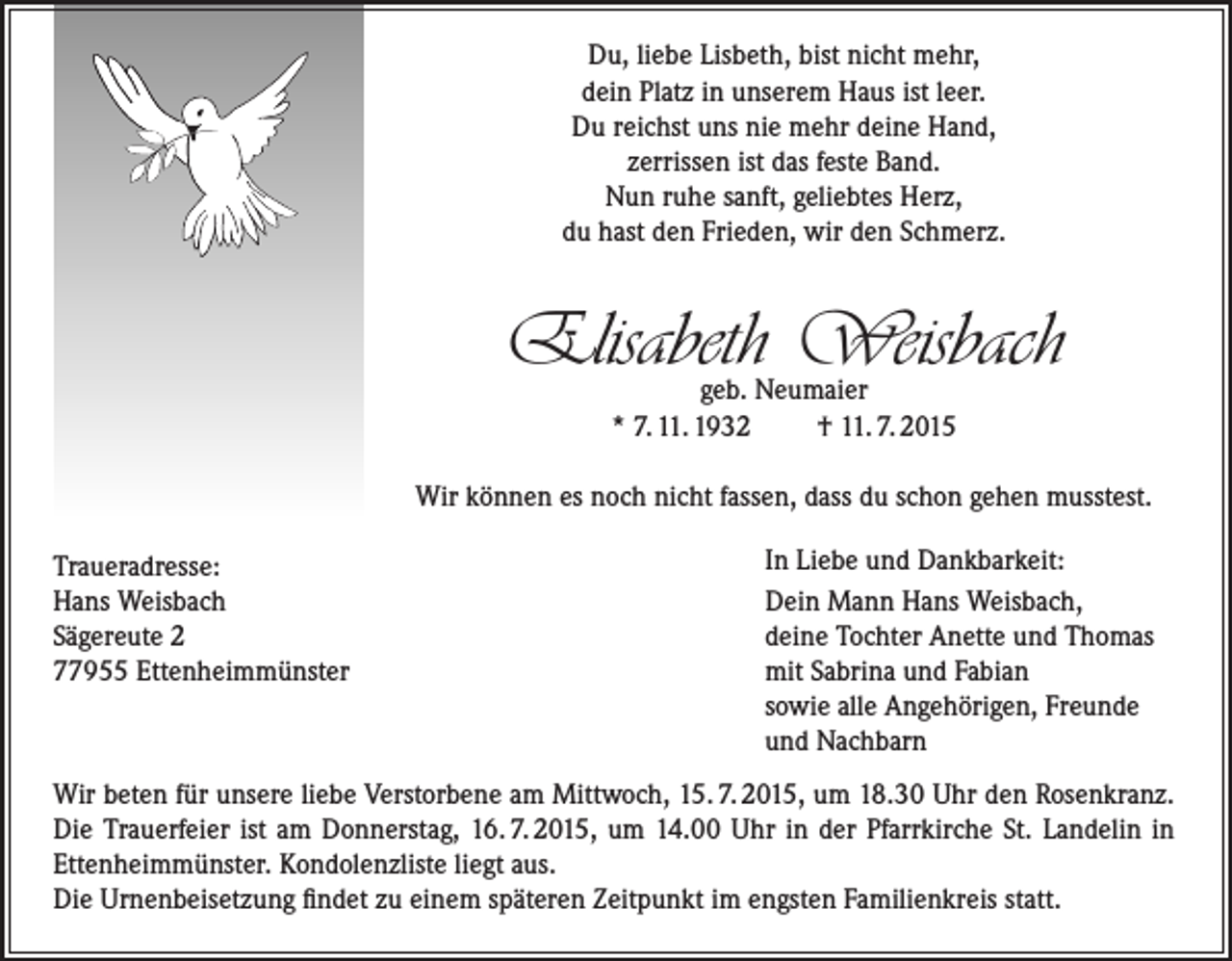 Du, liebe Lisbeth, bist nicht mehr,
dein Platz in unserem Haus ist leer.
Du reichst uns nie mehr deine Hand,
zerrissen ist das feste Band.
Nun ruhe sanft, geliebtes Herz,
du hast den Frieden, wir den Schmerz.

Elisabeth Weisbach
geb. Neumaier
* 7. 11. 1932 † 11. 7. 2015

Wir können es noch nicht fassen, dass du schon gehen musstest.

Traueradresse:
Hans Weisbach
Sägereute 2
77955 Ettenheimmünster

In Liebe und Dankbarkeit:
Dein Mann Hans Weisbach,
deine Tochter Anette und Thomas
mit Sabrina und Fabian
sowie alle Angehörigen, Freunde
und Nachbarn

Wir beten für unsere liebe Verstorbene am Mittwoch, 15. 7. 2015, um 18.30 Uhr den Rosenkranz. Die Trauerfeier ist am Donnerstag, 16. 7. 2015, um 14.00 Uhr in der Pfarrkirche St. Landelin in Ettenheimmünster. Kondolenzliste liegt aus.
Die Urnenbeisetzung findet zu einem späteren Zeitpunkt im engsten Familienkreis statt.